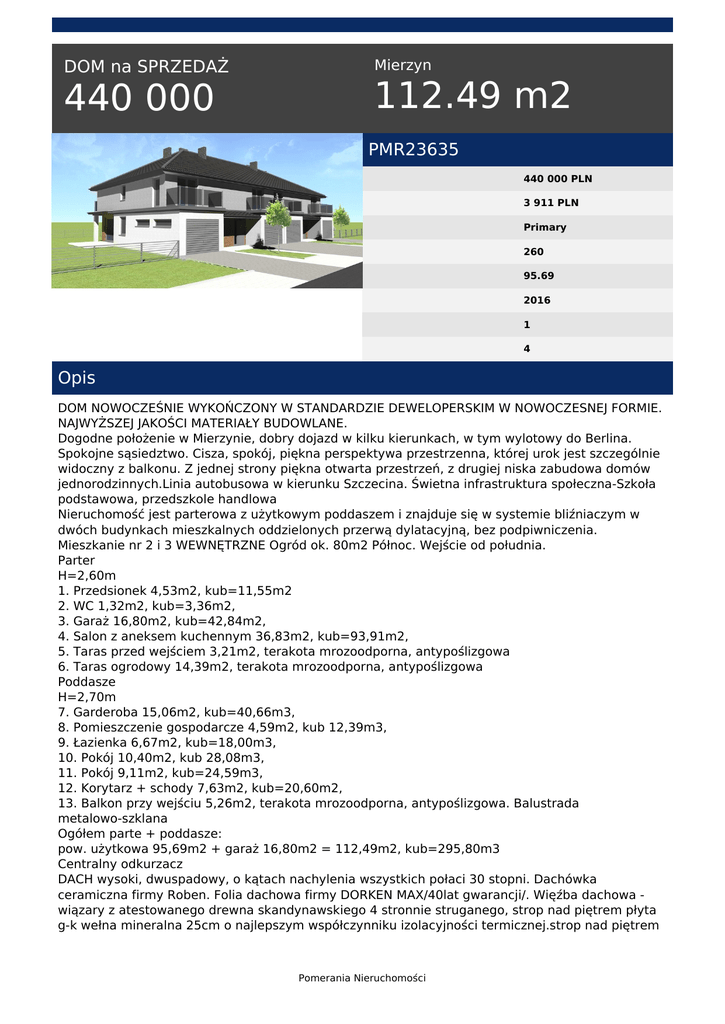 DOM na SPRZEDAŻ
440 000

Mierzyn
112.49 m2

PMR23635

440 000 PLN
3 911 PLN
Primary
260
95.69
2016
1
4

Opis

DOM NOWOCZEŚNIE WYKOŃCZONY W STANDARDZIE DEWELOPERSKIM W NOWOCZESNEJ FORMIE. NAJWYŻSZEJ JAKOŚCI MATERIAŁY BUDOWLANE.
Dogodne położenie w Mierzynie, dobry dojazd w kilku kierunkach, w tym wylotowy do Berlina. Spokojne sąsiedztwo. Cisza, spokój, piękna perspektywa przestrzenna, której urok jest szczególnie widoczny z balkonu. Z jednej strony piękna otwarta przestrzeń, z drugiej niska zabudowa domów jednorodzinnych.Linia autobusowa w kierunku Szczecina. Świetna infrastruktura społeczna-Szkoła podstawowa, przedszkole handlowa
Nieruchomość jest parterowa z użytkowym poddaszem i znajduje się w systemie bliźniaczym w dwóch budynkach mieszkalnych oddzielonych przerwą dylatacyjną, bez podpiwniczenia.
Mieszkanie nr 2 i 3 WEWNĘTRZNE Ogród ok. 80m2 Północ. Wejście od południa.
Parter
H=2,60m
1. Przedsionek 4,53m2, kub=11,55m2
2. WC 1,32m2, kub=3,36m2,
3. Garaż 16,80m2, kub=42,84m2,
4. Salon z aneksem kuchennym 36,83m2, kub=93,91m2,
5. Taras przed wejściem 3,21m2, terakota mrozoodporna, antypoślizgowa
6. Taras ogrodowy 14,39m2, terakota mrozoodporna, antypoślizgowa
Poddasze
H=2,70m
7. Garderoba 15,06m2, kub=40,66m3,
8. Pomieszczenie gospodarcze 4,59m2, kub 12,39m3,
9. Łazienka 6,67m2, kub=18,00m3,
10. Pokój 10,40m2, kub 28,08m3,
11. Pokój 9,11m2, kub=24,59m3,
12. Korytarz + schody 7,63m2, kub=20,60m2,
13. Balkon przy wejściu 5,26m2, terakota mrozoodporna, antypoślizgowa. Balustrada metalowo-szklana
Ogółem parte + poddasze:
pow. użytkowa 95,69m2 + garaż 16,80m2 = 112,49m2, kub=295,80m3
Centralny odkurzacz
DACH wysoki, dwuspadowy, o kątach nachylenia wszystkich połaci 30 stopni. Dachówka ceramiczna firmy Roben. Folia dachowa firmy DORKEN MAX/40lat gwarancji/. Więźba dachowa - wiązary z atestowanego drewna skandynawskiego 4 stronnie struganego, strop nad piętrem płyta g-k wełna mineralna 25cm o najlepszym współczynniku izolacyjności termicznej.strop nad piętrem

Pomerania Nieruchomości